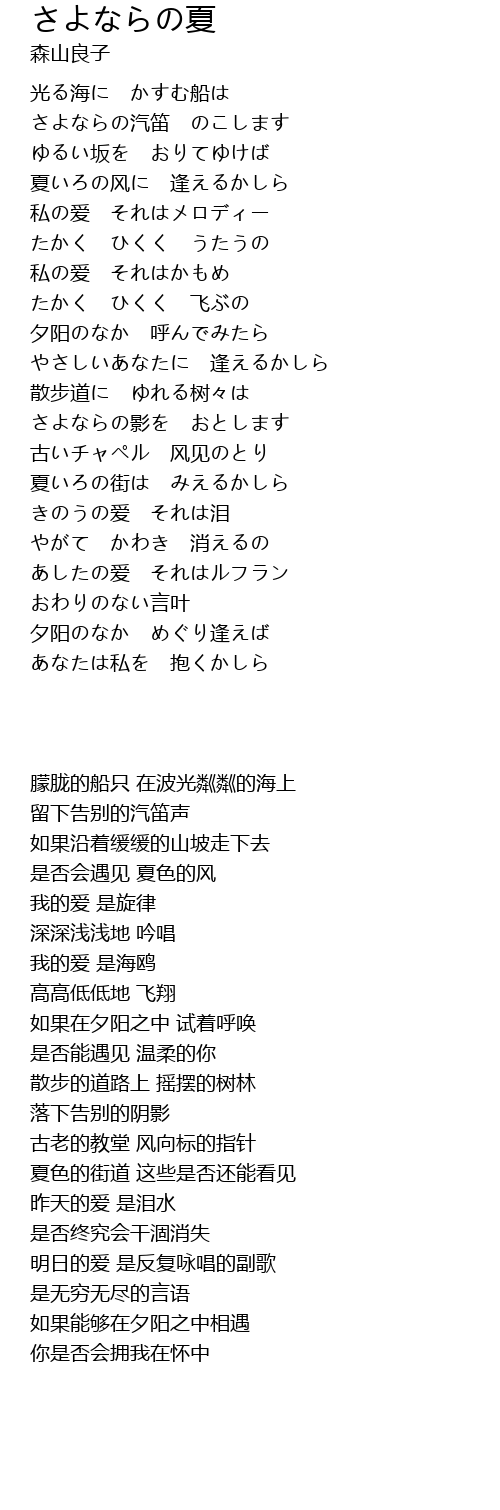 さよならの夏
森山良子

光る海に　かすむ船は
さよならの汽笛　のこします
ゆるい坂を　おりてゆけば
夏いろの风に　逢えるかしら
私の爱　それはメロディー
たかく　ひくく　うたうの
私の爱　それはかもめ
たかく　ひくく　飞ぶの
夕阳のなか　呼んでみたら
やさしいあなたに　逢えるかしら
散步道に　ゆれる树々は
さよならの影を　おとします
古いチャペル　风见のとり
夏いろの街は　みえるかしら
きのうの爱　それは泪
やがて　かわき　消えるの
あしたの爱　それはルフラン
おわりのない言叶
夕阳のなか　めぐり逢えば
あなたは私を　抱くかしら

朦胧的船只 在波光粼粼的海上
留下告别的汽笛声
如果沿着缓缓的山坡走下去
是否会遇见 夏色的风
我的爱 是旋律
深深浅浅地 吟唱
我的爱 是海鸥
高高低低地 飞翔
如果在夕阳之中 试着呼唤
是否能遇见 温柔的你
散步的道路上 摇摆的树林
落下告别的阴影
古老的教堂 风向标的指针
夏色的街道 这些是否还能看见
昨天的爱 是泪水
是否终究会干涸消失
明日的爱 是反复咏唱的副歌
是无穷无尽的言语
如果能够在夕阳之中相遇
你是否会拥我在怀中